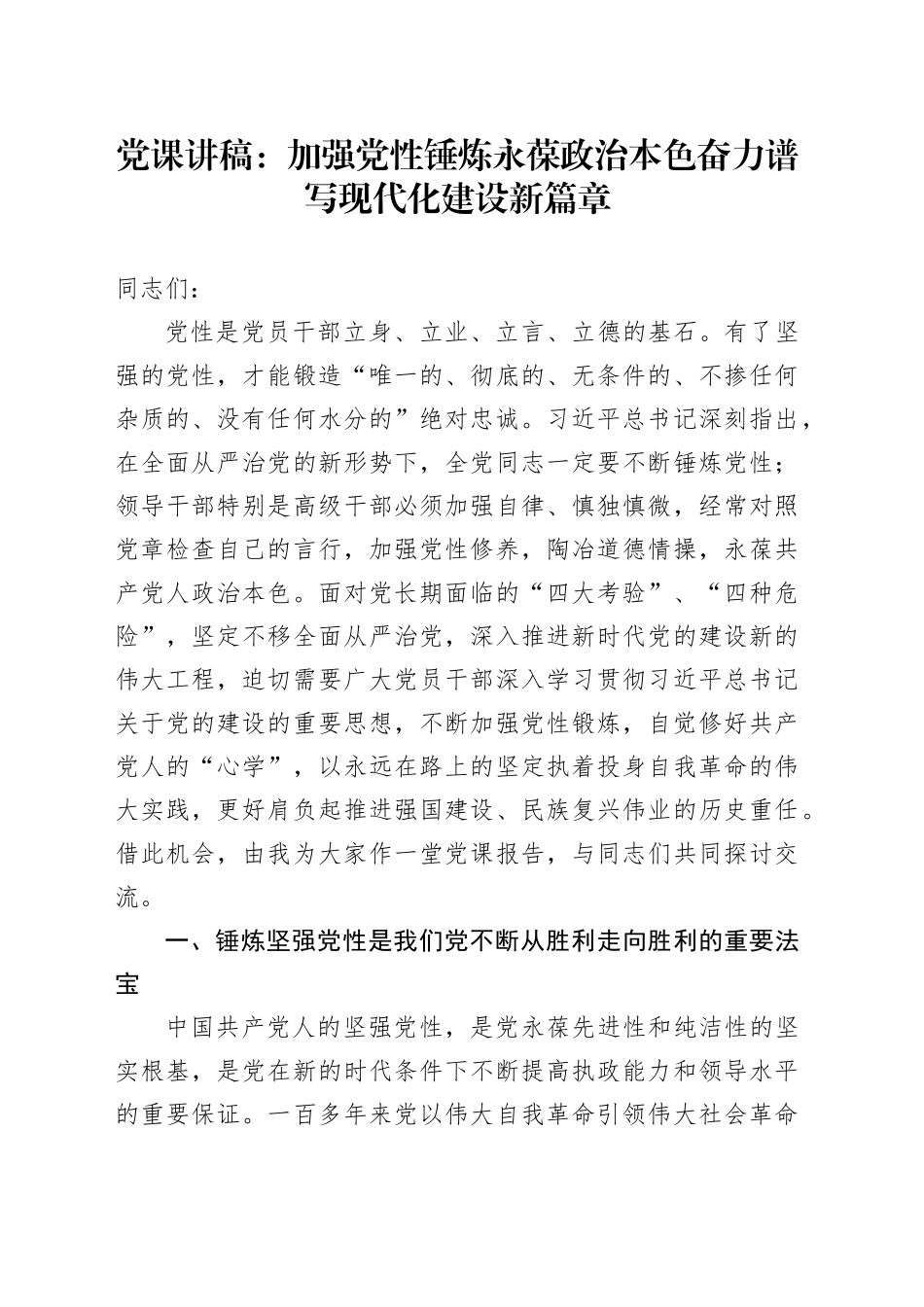 党课讲稿：加强党性锤炼永葆政治本色奋力谱写现代化建设新篇章

同志们：

党性是党员干部立身、立业、立言、立德的基石。有了坚强的党性，才能锻造“唯一的、彻底的、无条件的、不掺任何杂质的、没有任何水分的”绝对忠诚。习近平总书记深刻指出，在全面从严治党的新形势下，全党同志一定要不断锤炼党性；领导干部特别是高级干部必须加强自律、慎独慎微，经常对照党章检查自己的言行，加强党性修养，陶冶道德情操，永葆共产党人政治本色。面对党长期面临的“四大考验”、“四种危险”，坚定不移全面从严治党，深入推进新时代党的建设新的伟大工程，迫切需要广大党员干部深入学习贯彻习近平总书记关于党的建设的重要思想，不断加强党性锻炼，自觉修好共产党人的“心学”，以永远在路上的坚定执着投身自我革命的伟大实践，更好肩负起推进强国建设、民族复兴伟业的历史重任。借此机会，由我为大家作一堂党课报告，与同志们共同探讨交流。

一、锤炼坚强党性是我们党不断从胜利走向胜利的重要法宝

中国共产党人的坚强党性，是党永葆先进性和纯洁性的坚实根基，是党在新的时代条件下不断提高执政能力和领导水平的重要保证。一百多年来党以伟大自我革命引领伟大社会革命